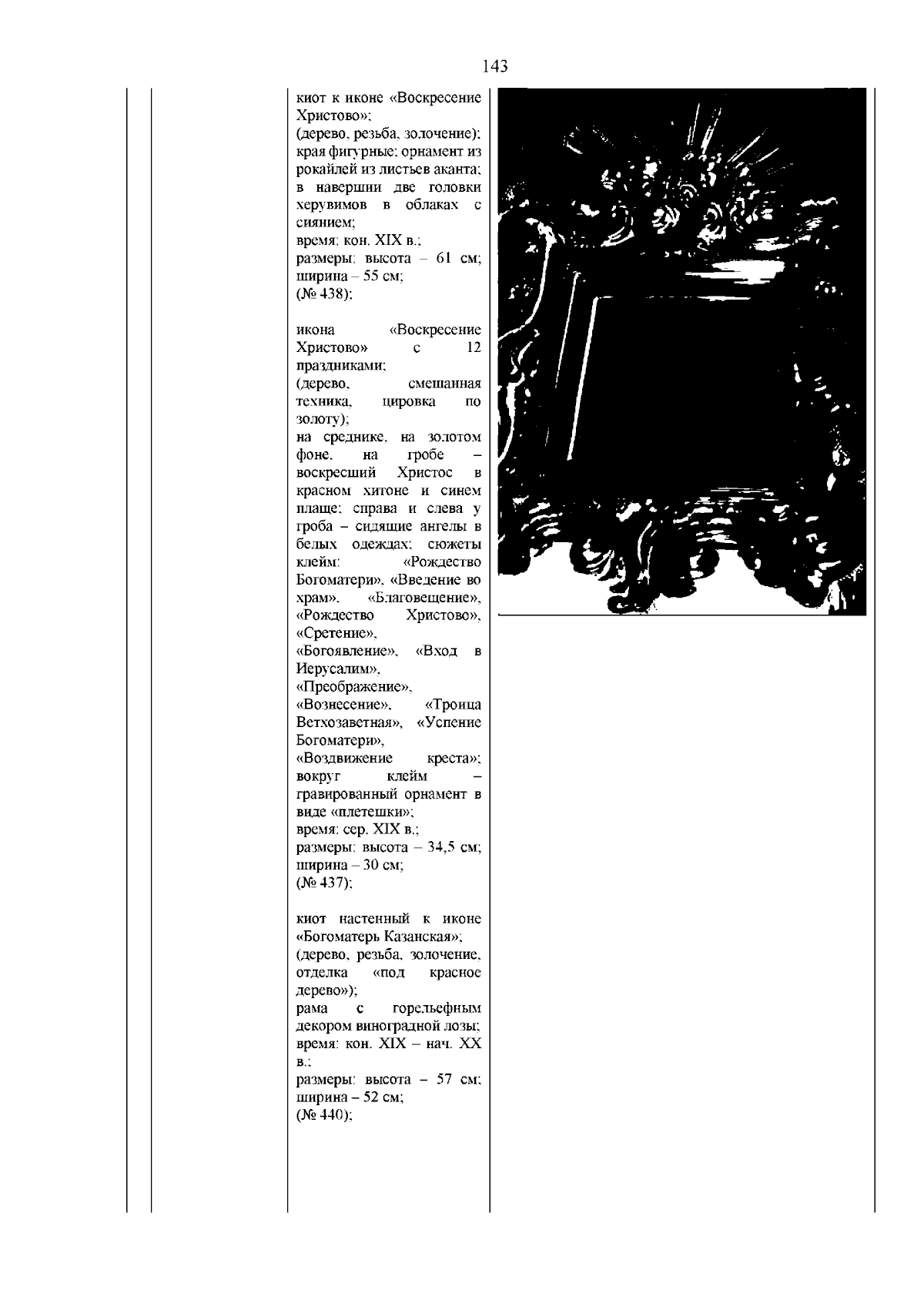 143

киот к иконе «Воскресение Христово»;
(дерево, резьба, золочение);
края фигурные; орнамент из рокайлей из листьев аканта;
в навершии две головки херувимов в облаках с сиянием;
время: кон. XIX в.;
размеры: высота – 61 см; ширина – 55 см;
(№ 438);

икона «Воскресение Христово» с 12 праздниками;
(дерево, смешанная техника, цировка по золоту);
на среднике, на золотом фоне, на гробе – воскресший Христос в красном хитоне и синем плаще; справа и слева у гроба – сидящие ангелы в белых одеждах; сюжеты клейм: «Рождество Богоматери», «Введение во храм», «Благовещение», «Рождество Христово», «Сретение», «Богоявление», «Вход в Иерусалим», «Преображение», «Вознесение», «Троица Ветхозаветная», «Успение Богоматери», «Воздвижение креста»;
вокруг клейм – гравированный орнамент в виде «плетешки»;
время: сер. XIX в.;
размеры: высота – 34,5 см; ширина – 30 см;
(№ 437);

киот настенный к иконе «Богоматерь Казанская»;
(дерево, резьба, золочение, отделка «под красное дерево»);
рама с горельефным декором виноградной лозы;
время: кон. XIX – нач. XX в.;
размеры: высота – 57 см; ширина – 52 см;
(№ 440);